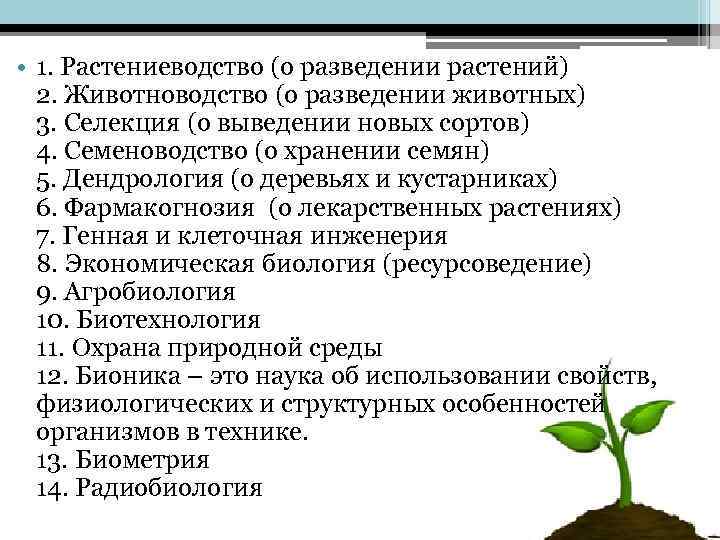 • 1. Растениеводство (о разведении растений)
2. Животноводство (о разведении животных)
3. Селекция (о выведении новых сортов)
4. Семеноводство (о хранении семян)
5. Дендрология (о деревьях и кустарниках)
6. Фармакогнозия (о лекарственных растениях)
7. Генная и клеточная инженерия
8. Экономическая биология (ресурсоведение)
9. Агробиология
10. Биотехнология
11. Охрана природной среды
12. Бионика – это наука об использовании свойств, физиологических и структурных особенностей организмов в технике.
13. Биометрия
14. Радиобиология